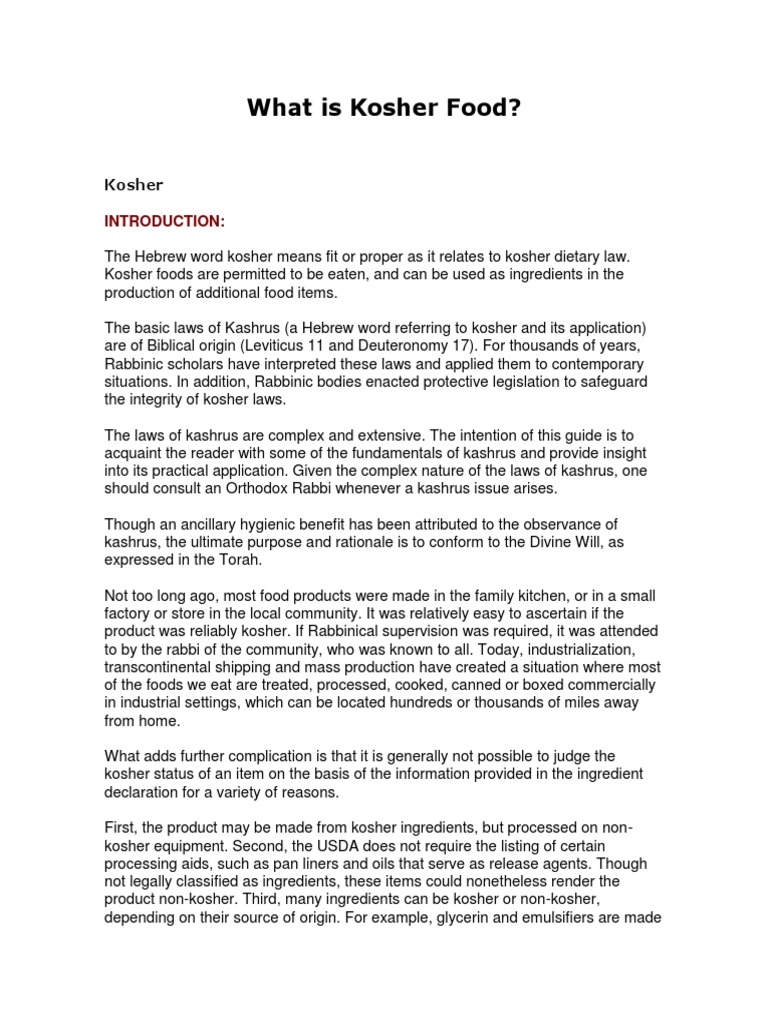 What is Kosher Food?

Kosher

INTRODUCTION:

The Hebrew word kosher means fit or proper as it relates to kosher dietary law. Kosher foods are permitted to be eaten, and can be used as ingredients in the production of additional food items.

The basic laws of Kashrus (a Hebrew word referring to kosher and its application) are of Biblical origin (Leviticus 11 and Deuteronomy 17). For thousands of years, Rabbinic scholars have interpreted these laws and applied them to contemporary situations. In addition, Rabbinic bodies enacted protective legislation to safeguard the integrity of kosher laws.

The laws of kashrus are complex and extensive. The intention of this guide is to acquaint the reader with some of the fundamentals of kashrus and provide insight into its practical application. Given the complex nature of the laws of kashrus, one should consult an Orthodox Rabbi whenever a kashrus issue arises.

Though an ancillary hygienic benefit has been attributed to the observance of kashrus, the ultimate purpose and rationale is to conform to the Divine Will, as expressed in the Torah.

Not too long ago, most food products were made in the family kitchen, or in a small factory or store in the local community. It was relatively easy to ascertain if the product was reliably kosher. If Rabbinical supervision was required, it was attended to by the rabbi of the community, who was known to all. Today, industrialization, transcontinental shipping and mass production have created a situation where most of the foods we eat are treated, processed, cooked, canned or boxed commercially in industrial settings, which can be located hundreds or thousands of miles away from home.

What adds further complication is that it is generally not possible to judge the kosher status of an item on the basis of the information provided in the ingredient declaration for a variety of reasons.

First, the product may be made from kosher ingredients, but processed on non-kosher equipment. Second, the USDA does not require the listing of certain processing aids, such as pan liners and oils that serve as release agents. Though not legally classified as ingredients, these items could nonetheless render the product non-kosher. Third, many ingredients can be kosher or non-kosher, depending on their source of origin. For example, glycerin and emulsifiers are made